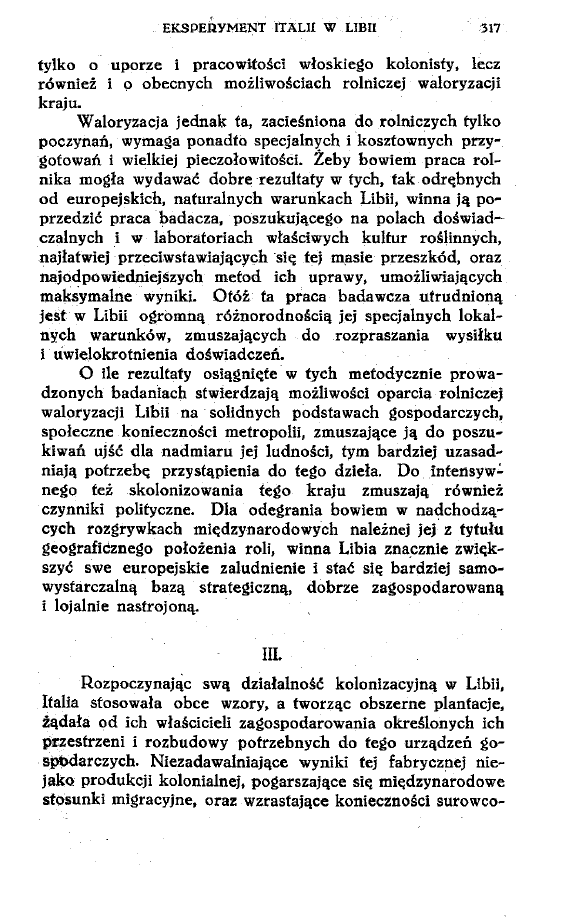 EKSPERYMENT ITALII W LIBII 317

tylko o uporze i pracowitości włoskiego kolonisty, lecz również i o obecnych możliwościach rolniczej waloryzacji kraju.

Waloryzacja jednak ta, zacieśniona do rolniczych tylko poczynań, wymaga ponadto specjalnych i kosztownych przygotowań i wielkiej pieczołowitości. Żeby bowiem praca rolnika mogła wydawać dobre rezultaty w tych, tak odrębnych od europejskich, naturalnych warunkach Libii, winna ją poprzedzić praca badacza, poszukującego na polach doświadczalnych i w laboratoriach właściwych kultur roślinnych, najłatwiej przeciwstawiających się tej masie przeszkód, oraz najodpowiedniejszych metod ich uprawy, umożliwiających maksymalne wyniki. Otóż ta praca badawcza utrudnioną jest w Libii ogromną różnorodnością jej specjalnych lokalnych warunków, zmuszających do rozpraszania wysiłku i uwielokrotnienia doświadczeń.

O ile rezultaty osiągnięte w tych metodycznie prowadzonych badaniach stwierdzają możliwości oparcia rolniczej waloryzacji Libii na solidnych podstawach gospodarczych, społeczne konieczności metropolii, zmuszające ją do poszukiwań ujść dla nadmiaru jej ludności, tym bardziej uzasadniają potrzebę przystąpienia do tego dzieła. Do intensywnego też skolonizowania tego kraju zmuszają również czynniki polityczne. Dla odegrania bowiem w nadchodzących rozgrywkach międzynarodowych należnej jej z tytułu geograficznego położenia roli, winna Libia znacznie zwiększyć swe europejskie zaludnienie i stać się bardziej samowystarczalną bazą strategiczną, dobrze zagospodarowaną i lojalnie nastrojoną.

III.

Rozpoczynając swą działalność kolonizacyjną w Libii, Italia stosowała obce wzory, a tworząc obszerne plantacje, żądała od ich właścicieli zagospodarowania określonych ich przestrzeni i rozbudowy potrzebnych do tego urządzeń gospodarczych. Niezadawalniające wyniki tej fabrycznej niejako produkcji kolonialnej, pogarszające się międzynarodowe stosunki migracyjne, oraz wzrastające konieczności surowco-